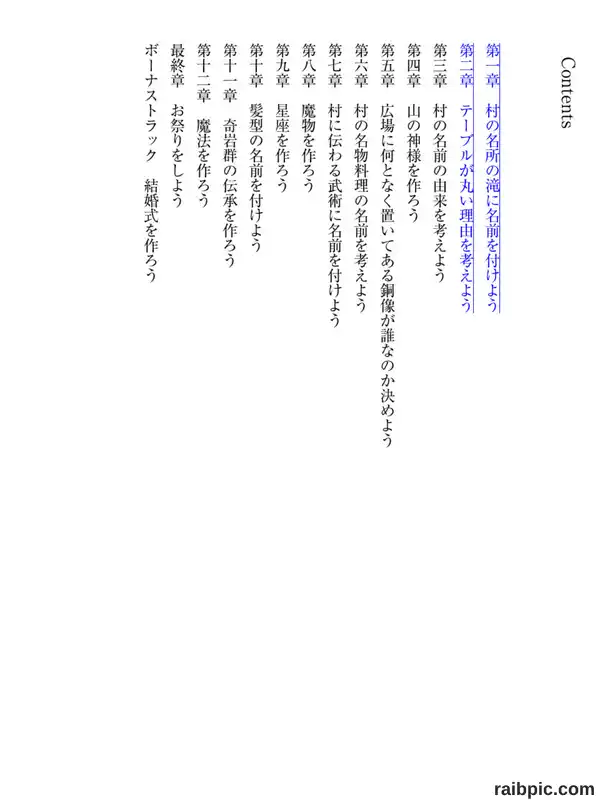 Contents

第一章　村の名所の滝に名前を付けよう
第二章　テーブルが丸い理由を考えよう
第三章　村の名前の由来を考えよう
第四章　山の神様を作ろう
第五章　広場に何となく置いてある銅像が誰なのか決めよう
第六章　村の名物料理の名前を考えよう
第七章　村に伝わる武術に名前を付けよう
第八章　魔物を作ろう
第九章　星座を作ろう
第十章　髪型の名前を付けよう
第十一章　奇岩群の伝承を作ろう
第十二章　魔法を作ろう
最終章　お祭りをしよう
ボーナストラック　結婚式を作ろう

raibpic.com